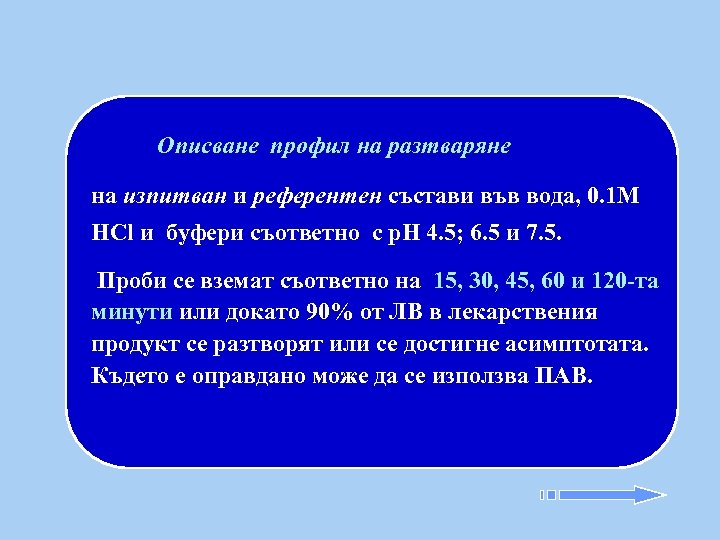 Описване профил на разтваряне

на изпитван и референтен състави във вода, 0.1M HCl и буфери съответно с pH 4.5; 6.5 и 7.5.

Проби се вземат съответно на 15, 30, 45, 60 и 120-та минути или докато 90% от ЛВ в лекарствения продукт се разтворят или се достигне асимптотата. Където е оправдано може да се използва ПАВ.